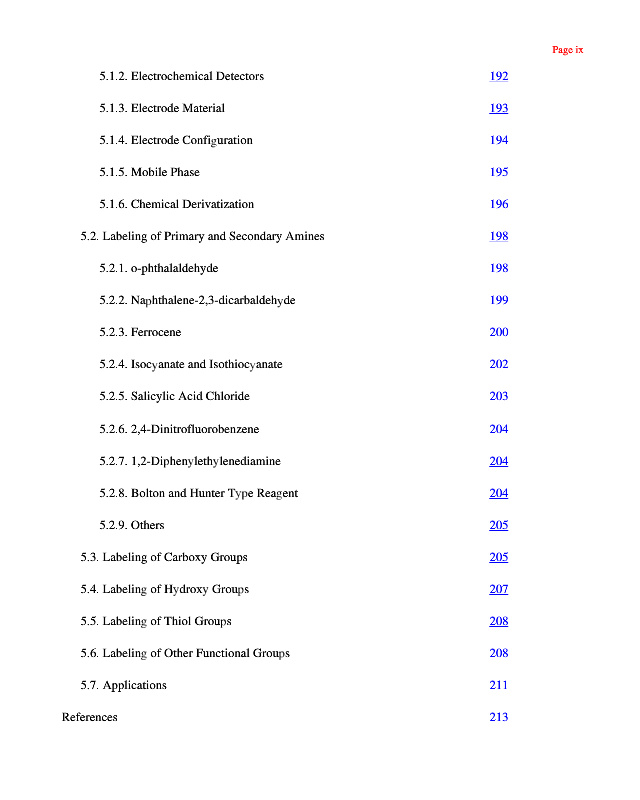 Page ix

5.1.2. Electrochemical Detectors 192

5.1.3. Electrode Material 193

5.1.4. Electrode Configuration 194

5.1.5. Mobile Phase 195

5.1.6. Chemical Derivatization 196

5.2. Labeling of Primary and Secondary Amines 198

5.2.1. o-phthalaldehyde 198

5.2.2. Naphthalene-2,3-dicarbaldehyde 199

5.2.3. Ferrocene 200

5.2.4. Isocyanate and Isothiocyanate 202

5.2.5. Salicylic Acid Chloride 203

5.2.6. 2,4-Dinitrofluorobenzene 204

5.2.7. 1,2-Diphenylethylenediamine 204

5.2.8. Bolton and Hunter Type Reagent 204

5.2.9. Others 205

5.3. Labeling of Carboxy Groups 205

5.4. Labeling of Hydroxy Groups 207

5.5. Labeling of Thiol Groups 208

5.6. Labeling of Other Functional Groups 208

5.7. Applications 211

References 213